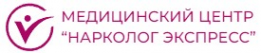 МЕДИЦИНСКИЙ ЦЕНТР
“НАРКОЛОГ ЭКСПРЕСС”